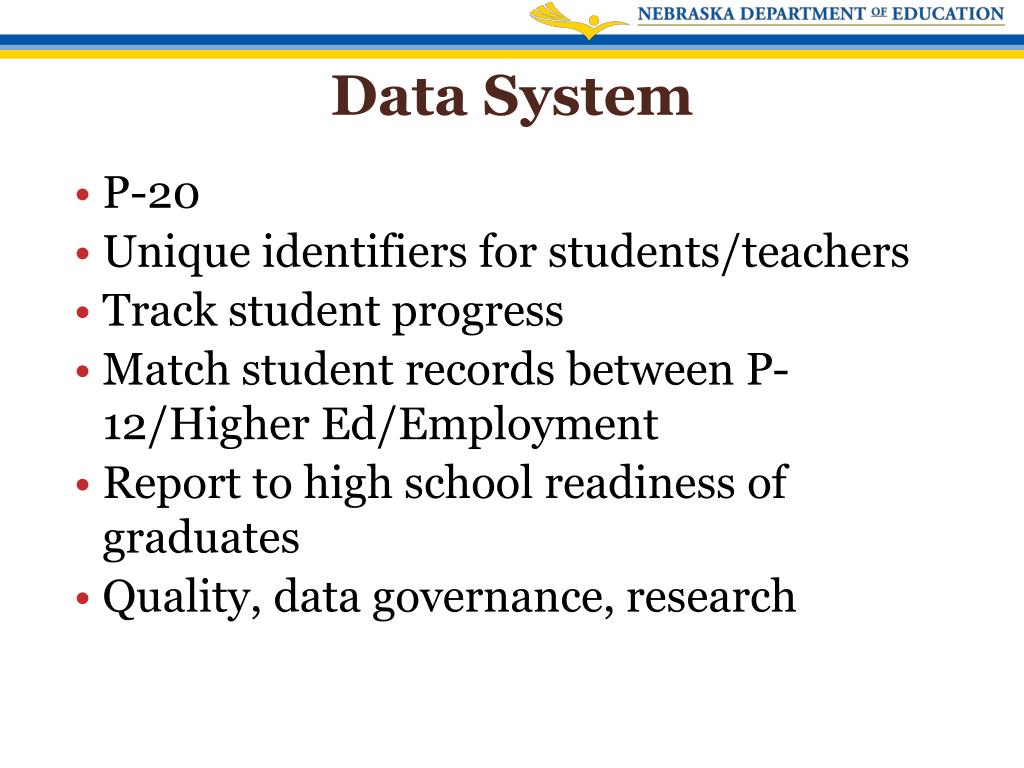 NEBRASKA DEPARTMENT OF EDUCATION

Data System

• P-20
• Unique identifiers for students/teachers
• Track student progress
• Match student records between P-12/Higher Ed/Employment
• Report to high school readiness of graduates
• Quality, data governance, research